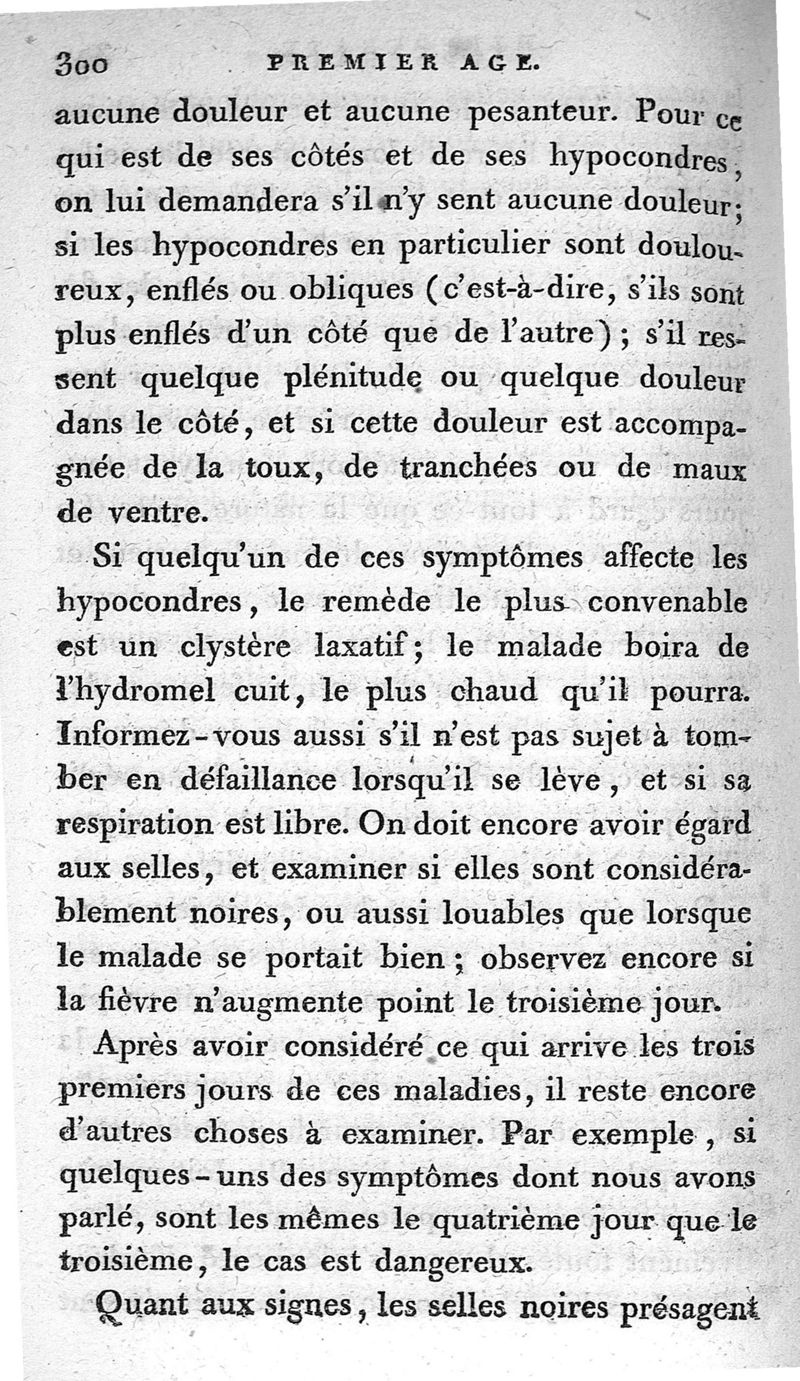 300 PREMIER AGE.

aucune douleur et aucune pesanteur. Pour ce qui est de ses côtés et de ses hypocondres, on lui demandera s'il n'y sent aucune douleur; si les hypocondres en particulier sont douloureux, enflés ou obliques (c'est-à-dire, s'ils sont plus enflés d'un côté que de l'autre); s'il ressent quelque plénitude ou quelque douleur dans le côté, et si cette douleur est accompagnée de la toux, de tranchées ou de maux de ventre.

Si quelqu'un de ces symptômes affecte les hypocondres, le remède le plus convenable est un clystère laxatif; le malade boira de l'hydromel cuit, le plus chaud qu'il pourra. Informez-vous aussi s'il n'est pas sujet à tomber en défaillance lorsqu'il se lève, et si sa respiration est libre. On doit encore avoir égard aux selles, et examiner si elles sont considérablement noires, ou aussi louables que lorsque le malade se portait bien; observez encore si la fièvre n'augmente point le troisième jour.

Après avoir considéré ce qui arrive les trois premiers jours de ces maladies, il reste encore d'autres choses à examiner. Par exemple, si quelques-uns des symptômes dont nous avons parlé, sont les mêmes le quatrième jour que le troisième, le cas est dangereux.

Quant aux signes, les selles noires présagent